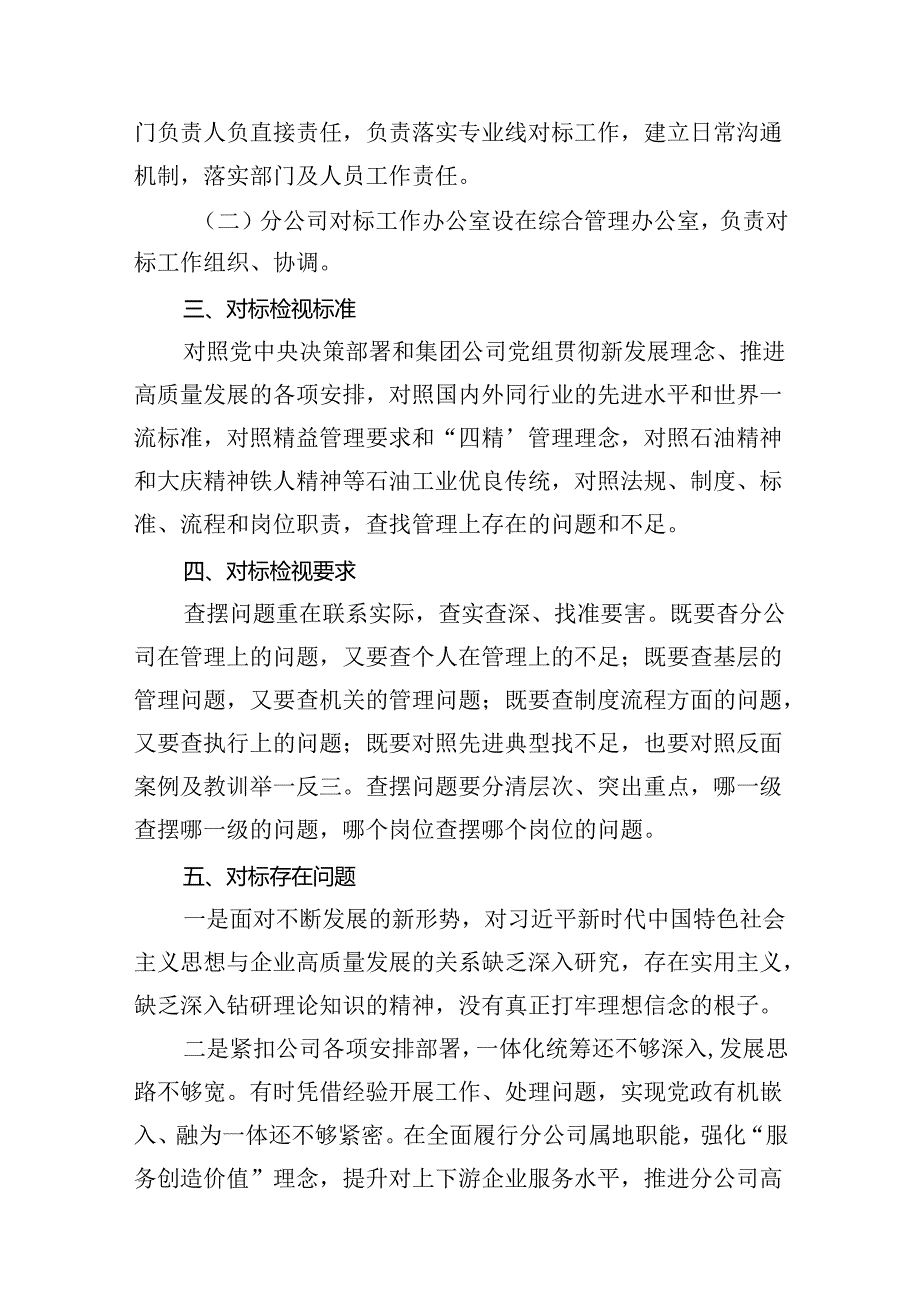 门负责人负直接责任，负责落实专业线对标工作，建立日常沟通机制，落实部门及人员工作责任。

（二）分公司对标工作办公室设在综合管理办公室，负责对标工作组织、协调。

三、对标检视标准

对照党中央决策部署和集团公司党组贯彻新发展理念、推进高质量发展的各项安排，对照国内外同行业的先进水平和世界一流标准，对照精益管理要求和“四精’管理理念，对照石油精神和大庆精神铁人精神等石油工业优良传统，对照法规、制度、标准、流程和岗位职责，查找管理上存在的问题和不足。

四、对标检视要求

查摆问题重在联系实际，查实查深、找准要害。既要杳分公司在管理上的问题，又要查个人在管理上的不足；既要查基层的管理问题，又要查机关的管理问题；既要查制度流程方面的问题，又要查执行上的问题；既要对照先进典型找不足，也要对照反面案例及教训举一反三。查摆问题要分清层次、突出重点，哪一级查摆哪一级的问题，哪个岗位查摆哪个岗位的问题。

五、对标存在问题

一是面对不断发展的新形势，对习近平新时代中国特色社会主义思想与企业高质量发展的关系缺乏深入研究，存在实用主义，缺乏深入钻研理论知识的精神，没有真正打牢理想信念的根子。

二是紧扣公司各项安排部署，一体化统筹还不够深入，发展思路不够宽。有时凭借经验开展工作、处理问题，实现党政有机嵌入、融为一体还不够紧密。在全面履行分公司属地职能，强化“服务创造价值”理念，提升对上下游企业服务水平，推进分公司高